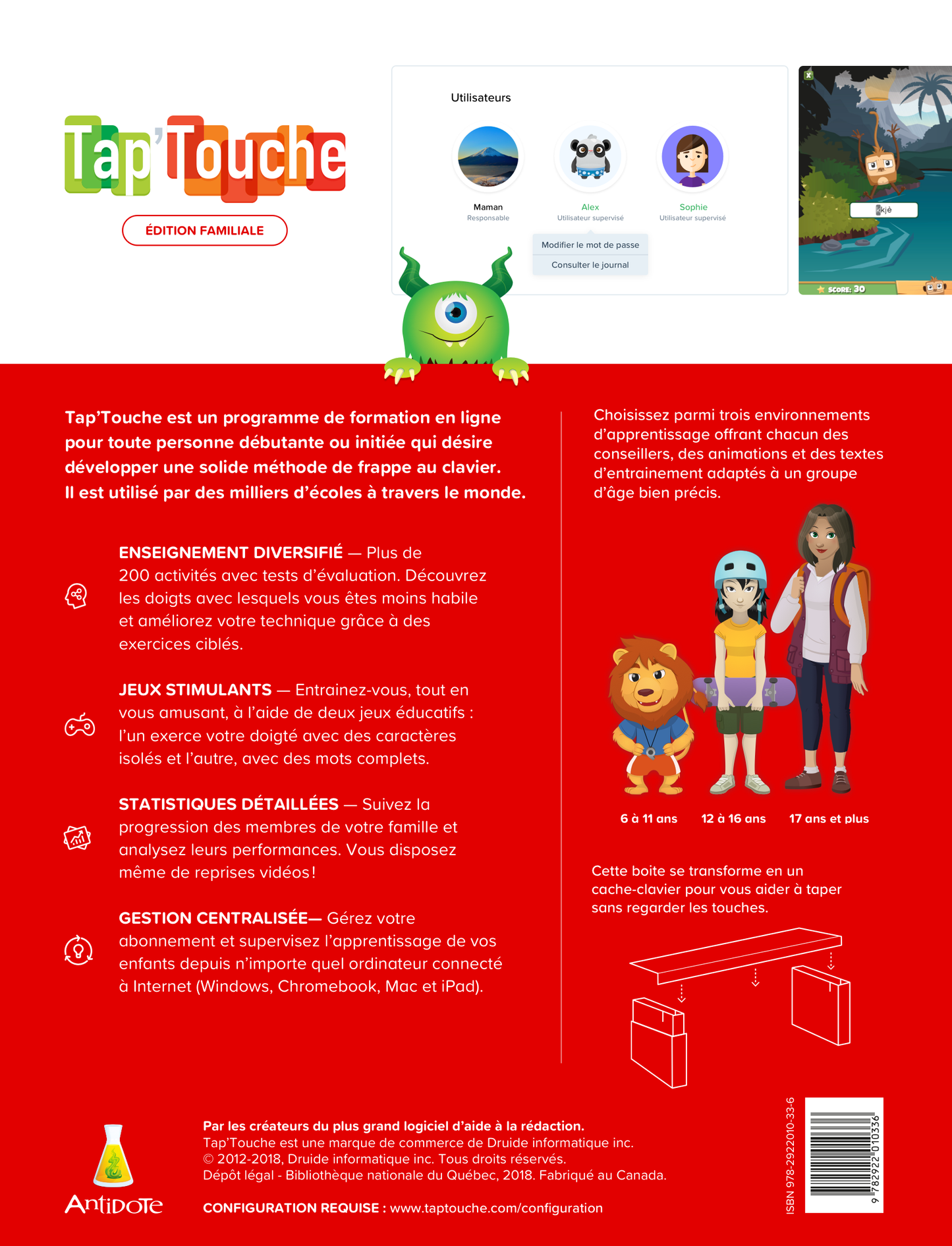 Tap'Touche

ÉDITION FAMILIALE

Utilisateurs

Maman
Responsable

Alex
Utilisateur supervisé

Sophie
Utilisateur supervisé

Modifier le mot de passe
Consulter le journal

kjè

SCORE: 30

Tap'Touche est un programme de formation en ligne pour toute personne débutante ou initiée qui désire développer une solide méthode de frappe au clavier. Il est utilisé par des milliers d'écoles à travers le monde.

ENSEIGNEMENT DIVERSIFIÉ — Plus de 200 activités avec tests d'évaluation. Découvrez les doigts avec lesquels vous êtes moins habile et améliorez votre technique grâce à des exercices ciblés.

JEUX STIMULANTS — Entrainez-vous, tout en vous amusant, à l'aide de deux jeux éducatifs : l'un exerce votre doigté avec des caractères isolés et l'autre, avec des mots complets.

STATISTIQUES DÉTAILLÉES — Suivez la progression des membres de votre famille et analysez leurs performances. Vous disposez même de reprises vidéos !

GESTION CENTRALISÉE— Gérez votre abonnement et supervisez l'apprentissage de vos enfants depuis n'importe quel ordinateur connecté à Internet (Windows, Chromebook, Mac et iPad).

Choisissez parmi trois environnements d'apprentissage offrant chacun des conseillers, des animations et des textes d'entrainement adaptés à un groupe d'âge bien précis.

6 à 11 ans 12 à 16 ans 17 ans et plus

Cette boite se transforme en un cache-clavier pour vous aider à taper sans regarder les touches.

Antidote

Par les créateurs du plus grand logiciel d'aide à la rédaction.
Tap'Touche est une marque de commerce de Druide informatique inc.
© 2012-2018, Druide informatique inc. Tous droits réservés.
Dépôt légal - Bibliothèque nationale du Québec, 2018. Fabriqué au Canada.

CONFIGURATION REQUISE : www.taptouche.com/configuration

ISBN 978-2922010-33-6
9 782922 010336